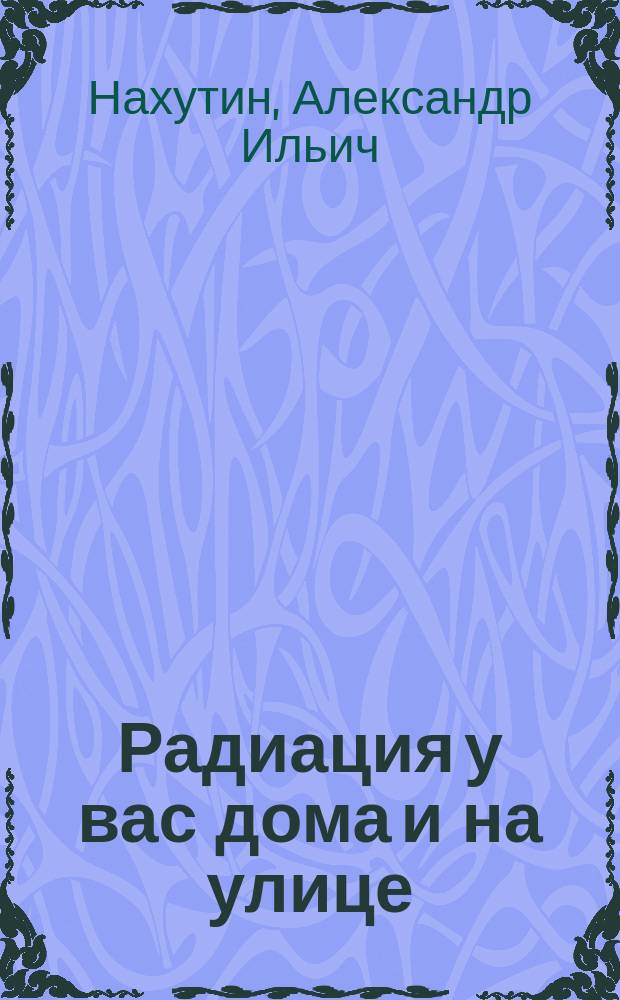 Нахутин, Александр Ильич

Радиация у вас дома и на улице